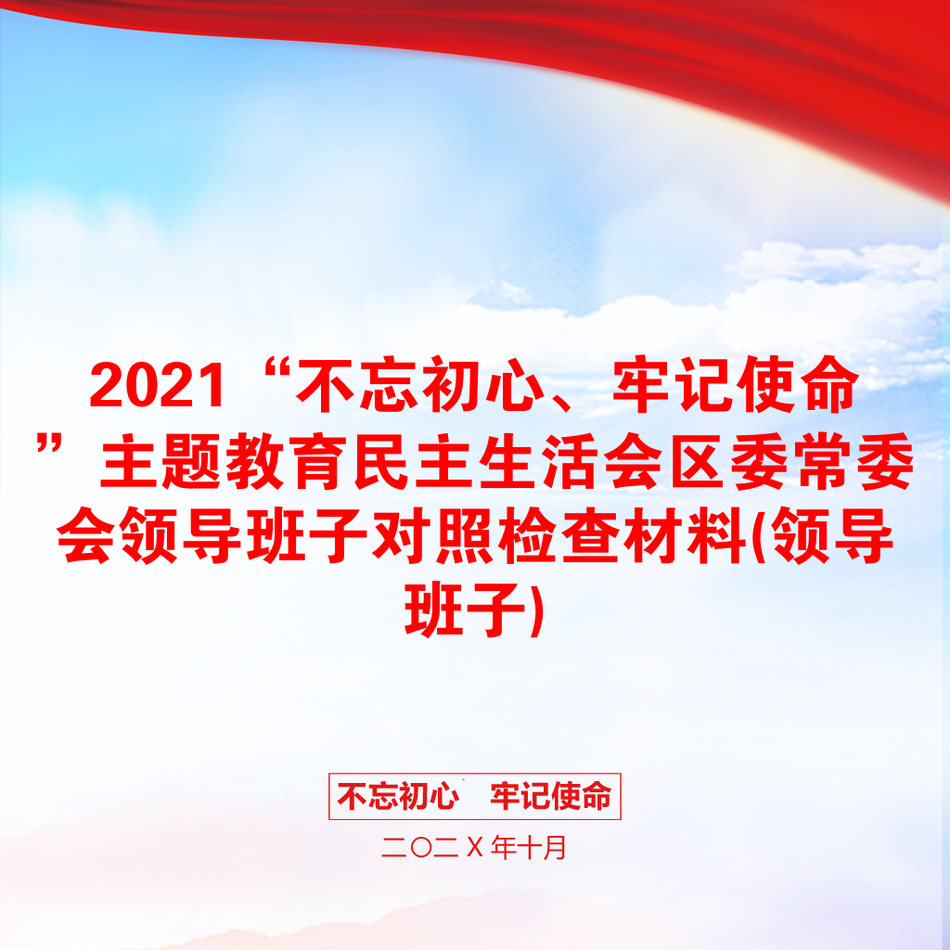 2021“不忘初心、牢记使命”主题教育民主生活会区委常委会领导班子对照检查材料(领导班子)

不忘初心　牢记使命

二〇二X年十月